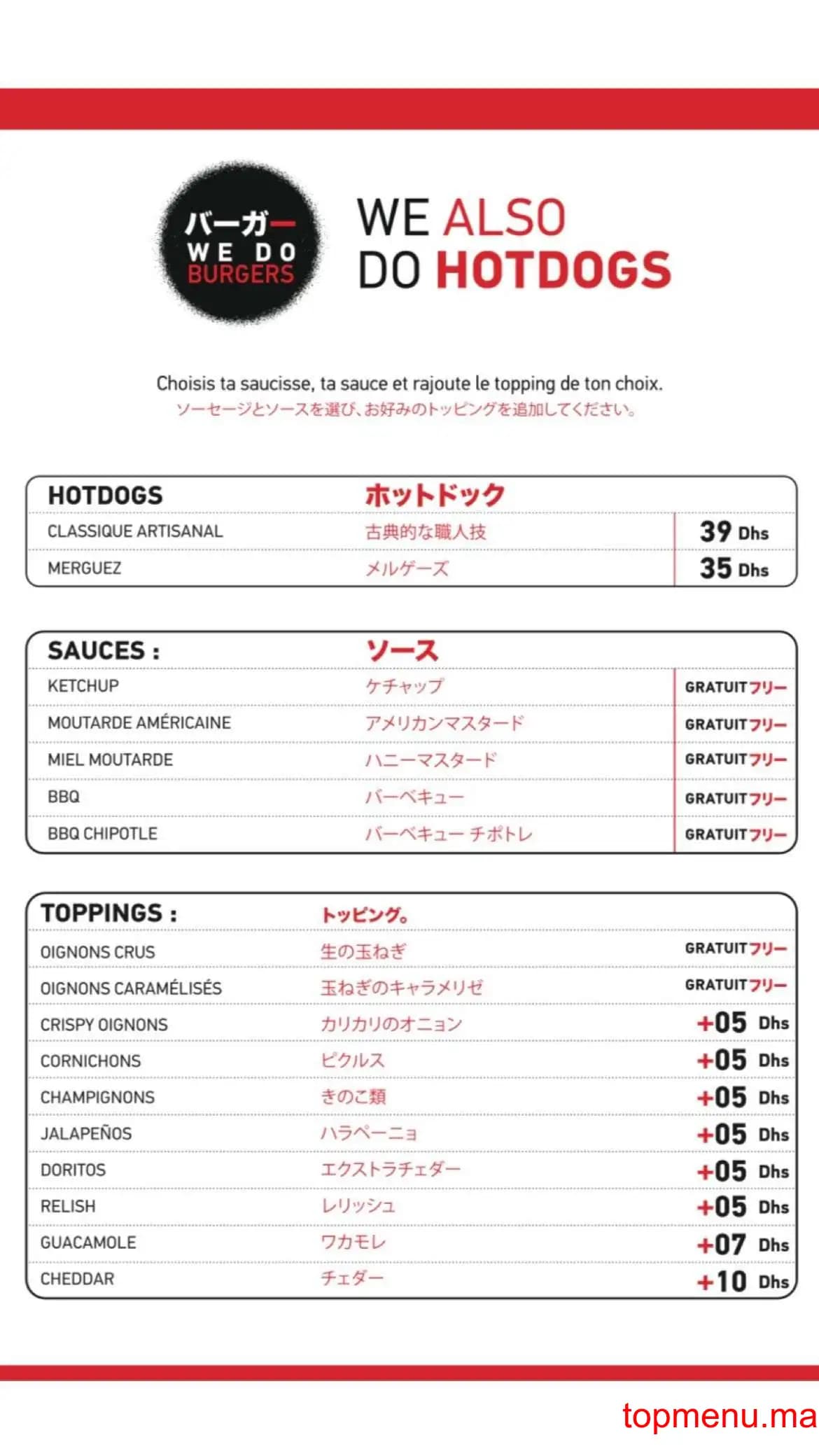 バーガー
WE DO
BURGERS

WE ALSO
DO HOTDOGS

Choisis ta saucisse, ta sauce et rajoute le topping de ton choix.
ソーセージとソースを選び、お好みのトッピングを追加してください。

| HOTDOGS | ホットドック | |
|---|---|---|
| CLASSIQUE ARTISANAL | 古典的な職人技 | 39 Dhs |
| MERGUEZ | メルゲーズ | 35 Dhs |

| SAUCES : | ソース | |
|---|---|---|
| KETCHUP | ケチャップ | GRATUIT フリー |
| MOUTARDE AMÉRICAINE | アメリカンマスタード | GRATUIT フリー |
| MIEL MOUTARDE | ハニーマスタード | GRATUIT フリー |
| BBQ | バーベキュー | GRATUIT フリー |
| BBQ CHIPOTLE | バーベキュー チポトレ | GRATUIT フリー |

| TOPPINGS : | トッピング。 | |
|---|---|---|
| OIGNONS CRUS | 生の玉ねぎ | GRATUIT フリー |
| OIGNONS CARAMÉLISÉS | 玉ねぎのキャラメリゼ | GRATUIT フリー |
| CRISPY OIGNONS | カリカリのオニョン | +05 Dhs |
| CORNICHONS | ピクルス | +05 Dhs |
| CHAMPIGNONS | きのこ類 | +05 Dhs |
| JALAPEÑOS | ハラペーニョ | +05 Dhs |
| DORITOS | エクストラチェダー | +05 Dhs |
| RELISH | レリッシュ | +05 Dhs |
| GUACAMOLE | ワカモレ | +07 Dhs |
| CHEDDAR | チェダー | +10 Dhs |

topmenu.ma